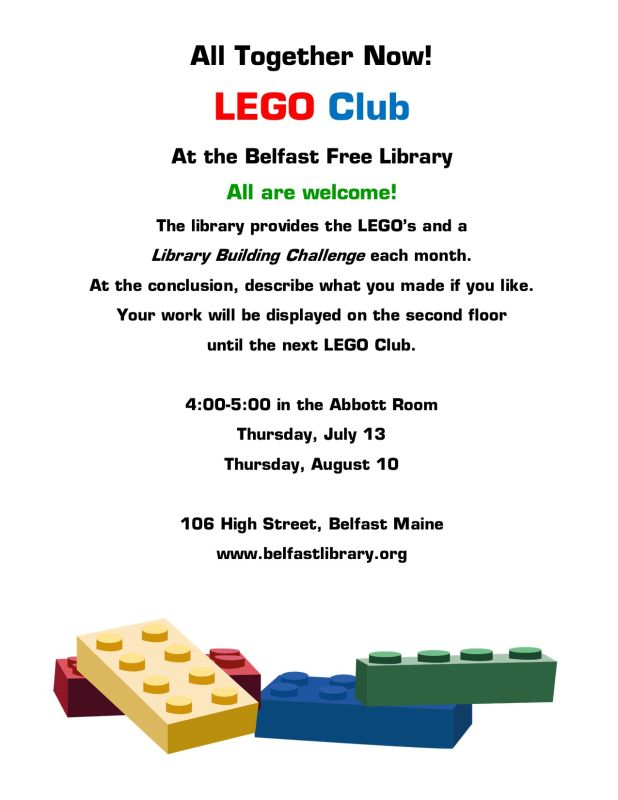 All Together Now!

LEGO Club

At the Belfast Free Library

All are welcome!

The library provides the LEGO's and a Library Building Challenge each month. At the conclusion, describe what you made if you like. Your work will be displayed on the second floor until the next LEGO Club.

4:00-5:00 in the Abbott Room
Thursday, July 13
Thursday, August 10

106 High Street, Belfast Maine
www.belfastlibrary.org